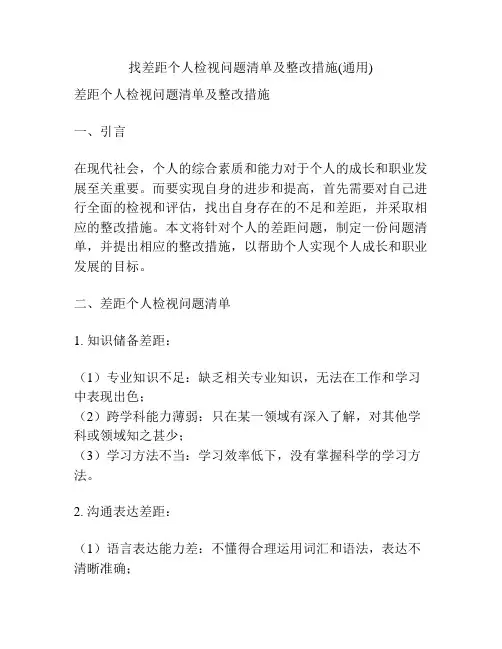 找差距个人检视问题清单及整改措施(通用)

差距个人检视问题清单及整改措施

一、引言

在现代社会，个人的综合素质和能力对于个人的成长和职业发展至关重要。而要实现自身的进步和提高，首先需要对自己进行全面的检视和评估，找出自身存在的不足和差距，并采取相应的整改措施。本文将针对个人的差距问题，制定一份问题清单，并提出相应的整改措施，以帮助个人实现个人成长和职业发展的目标。

二、差距个人检视问题清单

1. 知识储备差距：

（1）专业知识不足：缺乏相关专业知识，无法在工作和学习中表现出色；
（2）跨学科能力薄弱：只在某一领域有深入了解，对其他学科或领域知之甚少；
（3）学习方法不当：学习效率低下，没有掌握科学的学习方法。

2. 沟通表达差距：

（1）语言表达能力差：不懂得合理运用词汇和语法，表达不清晰准确；